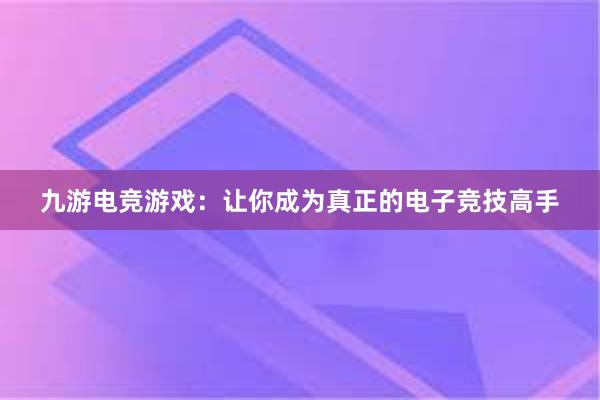 九游电竞游戏：让你成为真正的电子竞技高手